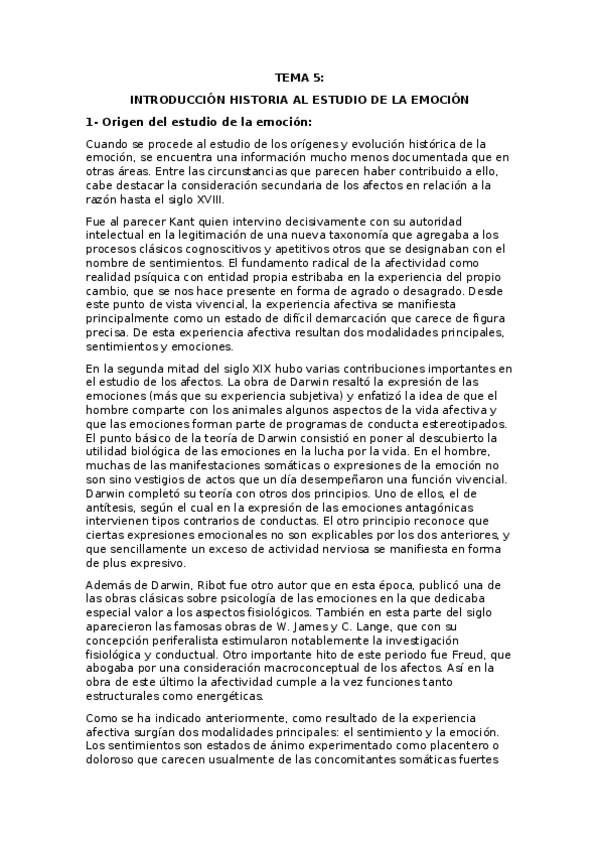 TEMA 5:

INTRODUCCIÓN HISTORIA AL ESTUDIO DE LA EMOCIÓN

1- Origen del estudio de la emoción:

Cuando se procede al estudio de los orígenes y evolución histórica de la emoción, se encuentra una información mucho menos documentada que en otras áreas. Entre las circunstancias que parecen haber contribuido a ello, cabe destacar la consideración secundaria de los afectos en relación a la razón hasta el siglo XVIII.

Fue al parecer Kant quien intervino decisivamente con su autoridad intelectual en la legitimación de una nueva taxonomía que agregaba a los procesos clásicos cognoscitivos y apetitivos otros que se designaban con el nombre de sentimientos. El fundamento radical de la afectividad como realidad psíquica con entidad propia estribaba en la experiencia del propio cambio, que se nos hace presente en forma de agrado o desagrado. Desde este punto de vista vivencial, la experiencia afectiva se manifiesta principalmente como un estado de difícil demarcación que carece de figura precisa. De esta experiencia afectiva resultan dos modalidades principales, sentimientos y emociones.

En la segunda mitad del siglo XIX hubo varias contribuciones importantes en el estudio de los afectos. La obra de Darwin resaltó la expresión de las emociones (más que su experiencia subjetiva) y enfatizó la idea de que el hombre comparte con los animales algunos aspectos de la vida afectiva y que las emociones forman parte de programas de conducta estereotipados. El punto básico de la teoría de Darwin consistió en poner al descubierto la utilidad biológica de las emociones en la lucha por la vida. En el hombre, muchas de las manifestaciones somáticas o expresiones de la emoción no son sino vestigios de actos que un día desempeñaron una función vivencial. Darwin completó su teoría con otros dos principios. Uno de ellos, el de antítesis, según el cual en la expresión de las emociones antagónicas intervienen tipos contrarios de conductas. El otro principio reconoce que ciertas expresiones emocionales no son explicables por los dos anteriores, y que sencillamente un exceso de actividad nerviosa se manifiesta en forma de plus expresivo.

Además de Darwin, Ribot fue otro autor que en esta época, publicó una de las obras clásicas sobre psicología de las emociones en la que dedicaba especial valor a los aspectos fisiológicos. También en esta parte del siglo aparecieron las famosas obras de W. James y C. Lange, que con su concepción periferalista estimularon notablemente la investigación fisiológica y conductual. Otro importante hito de este periodo fue Freud, que abogaba por una consideración macroconceptual de los afectos. Así en la obra de este último la afectividad cumple a la vez funciones tanto estructurales como energéticas.

Como se ha indicado anteriormente, como resultado de la experiencia afectiva surgían dos modalidades principales: el sentimiento y la emoción. Los sentimientos son estados de ánimo experimentado como placentero o doloroso que carecen usualmente de las concomitantes somáticas fuertes